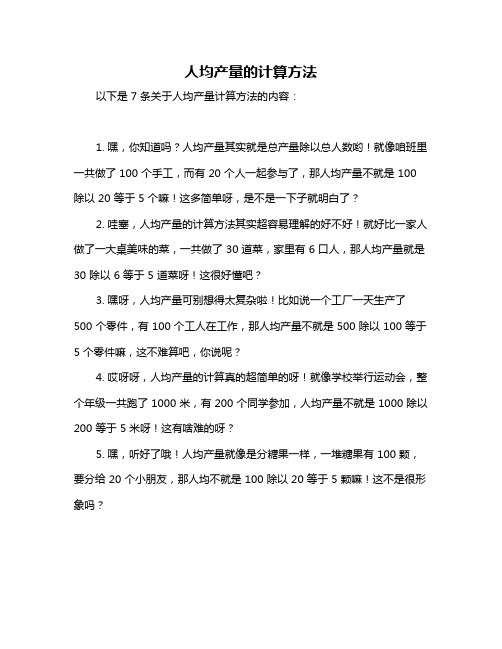 人均产量的计算方法

以下是 7 条关于人均产量计算方法的内容：

1. 嘿，你知道吗？人均产量其实就是总产量除以总人数哟！就像咱班里一共做了 100 个手工，而有 20 个人一起参与了，那人均产量不就是 100 除以 20 等于 5 个嘛！这多简单呀，是不是一下子就明白了？

2. 哇塞，人均产量的计算方法其实超容易理解的好不好！就好比一家人做了一大桌美味的菜，一共做了 30 道菜，家里有 6 口人，那人均产量就是 30 除以 6 等于 5 道菜呀！这很好懂吧？

3. 嘿呀，人均产量可别想得太复杂啦！比如说一个工厂一天生产了 500 个零件，有 100 个工人在工作，那人均产量不就是 500 除以 100 等于 5 个零件嘛，这不难算吧，你说呢？

4. 哎呀呀，人均产量的计算真的超简单的呀！就像学校举行运动会，整个年级一共跑了 1000 米，有 200 个同学参加，人均产量不就是 1000 除以 200 等于 5 米呀！这有啥难的呀？

5. 嘿，听好了哦！人均产量就像是分糖果一样，一堆糖果有 100 颗，要分给 20 个小朋友，那人均不就是 100 除以 20 等于 5 颗嘛！这不是很形象吗？